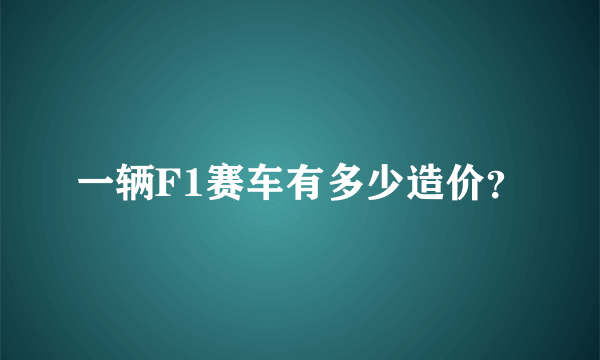 一辆F1赛车有多少造价?